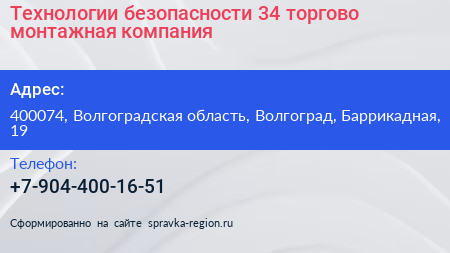 Технологии безопасности 34 торгово монтажная компания

Адрес:

400074, Волгоградская область, Волгоград, Баррикадная, 19

Телефон:

+7-904-400-16-51

Сформированно на сайте spravka-region.ru